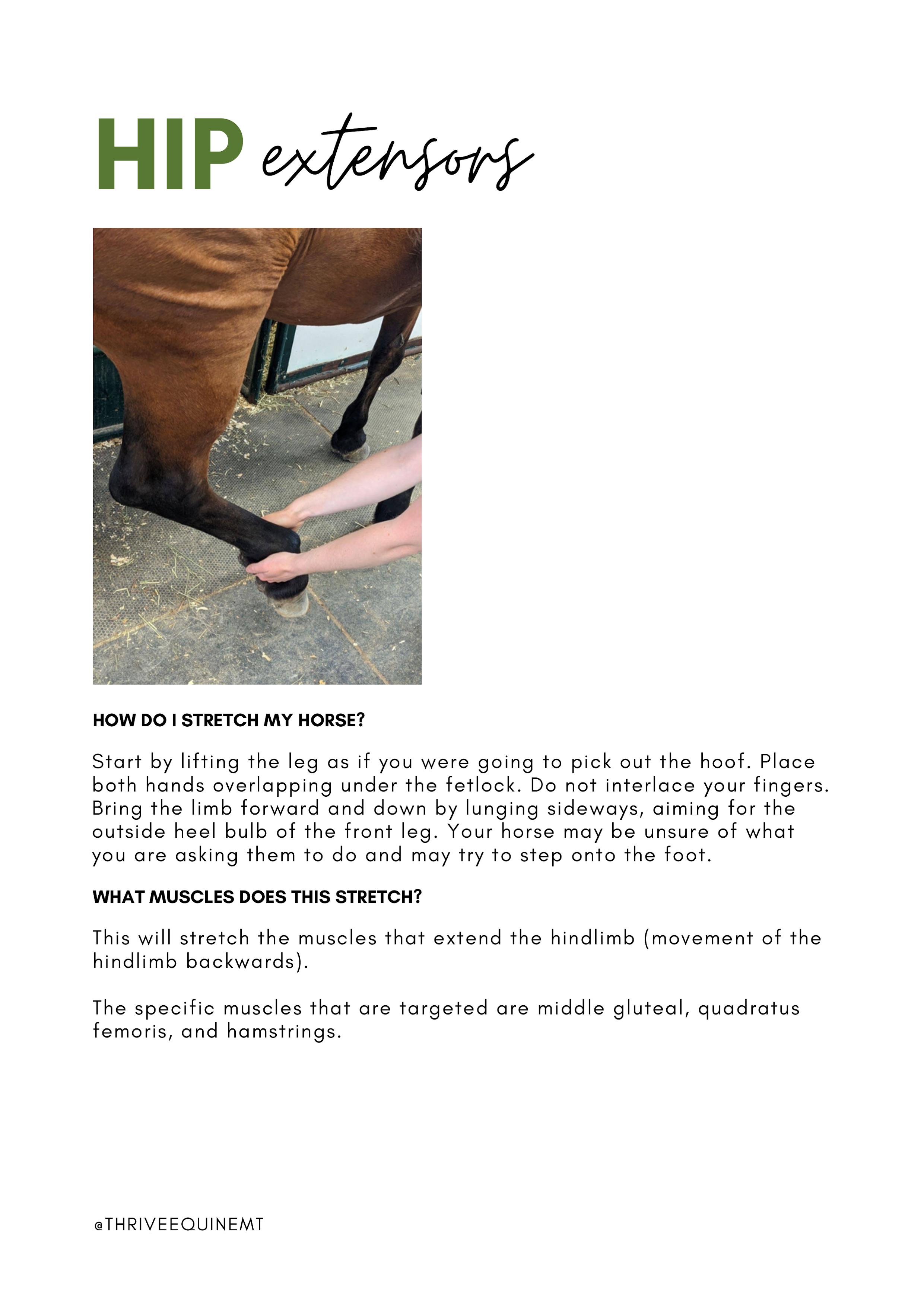 HIP extensors

HOW DO I STRETCH MY HORSE?

Start by lifting the leg as if you were going to pick out the hoof. Place both hands overlapping under the fetlock. Do not interlace your fingers. Bring the limb forward and down by lunging sideways, aiming for the outside heel bulb of the front leg. Your horse may be unsure of what you are asking them to do and may try to step onto the foot.

WHAT MUSCLES DOES THIS STRETCH?

This will stretch the muscles that extend the hindlimb (movement of the hindlimb backwards).

The specific muscles that are targeted are middle gluteal, quadratus femoris, and hamstrings.

@THRIVEEQUINEMT